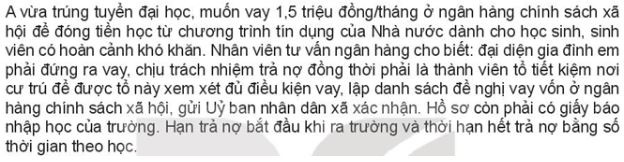 A vừa trúng tuyển đại học, muốn vay 1,5 triệu đồng/tháng ở ngân hàng chính sách xã hội để đóng tiền học từ chương trình tín dụng của Nhà nước dành cho học sinh, sinh viên có hoàn cảnh khó khăn. Nhân viên tư vấn ngân hàng cho biết: đại diện gia đình em phải đứng ra vay, chịu trách nhiệm trả nợ đồng thời phải là thành viên tổ tiết kiệm nơi cư trú để được tổ này xem xét đủ điều kiện vay, lập danh sách đề nghị vay vốn ở ngân hàng chính sách xã hội, gửi Uỷ ban nhân dân xã xác nhận. Hồ sơ còn phải có giấy báo nhập học của trường. Hạn trả nợ bắt đầu khi ra trường và thời hạn hết trả nợ bằng số thời gian theo học.